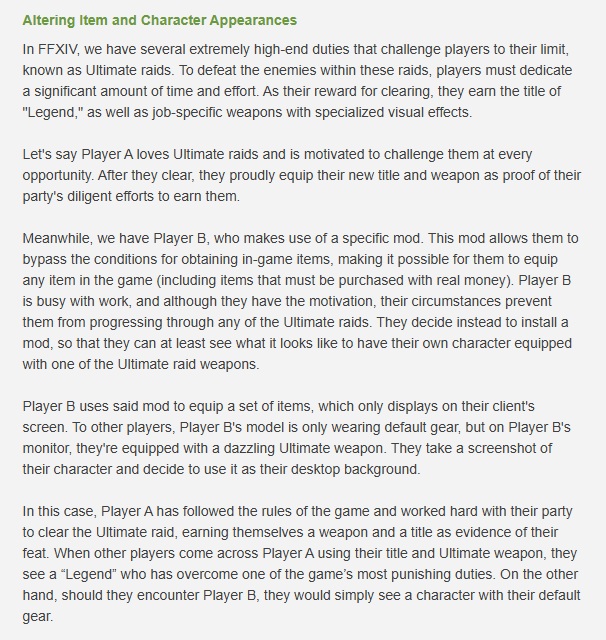 Altering Item and Character Appearances

In FFXIV, we have several extremely high-end duties that challenge players to their limit, known as Ultimate raids. To defeat the enemies within these raids, players must dedicate a significant amount of time and effort. As their reward for clearing, they earn the title of "Legend," as well as job-specific weapons with specialized visual effects.

Let's say Player A loves Ultimate raids and is motivated to challenge them at every opportunity. After they clear, they proudly equip their new title and weapon as proof of their party's diligent efforts to earn them.

Meanwhile, we have Player B, who makes use of a specific mod. This mod allows them to bypass the conditions for obtaining in-game items, making it possible for them to equip any item in the game (including items that must be purchased with real money). Player B is busy with work, and although they have the motivation, their circumstances prevent them from progressing through any of the Ultimate raids. They decide instead to install a mod, so that they can at least see what it looks like to have their own character equipped with one of the Ultimate raid weapons.

Player B uses said mod to equip a set of items, which only displays on their client's screen. To other players, Player B's model is only wearing default gear, but on Player B's monitor, they're equipped with a dazzling Ultimate weapon. They take a screenshot of their character and decide to use it as their desktop background.

In this case, Player A has followed the rules of the game and worked hard with their party to clear the Ultimate raid, earning themselves a weapon and a title as evidence of their feat. When other players come across Player A using their title and Ultimate weapon, they see a “Legend” who has overcome one of the game’s most punishing duties. On the other hand, should they encounter Player B, they would simply see a character with their default gear.